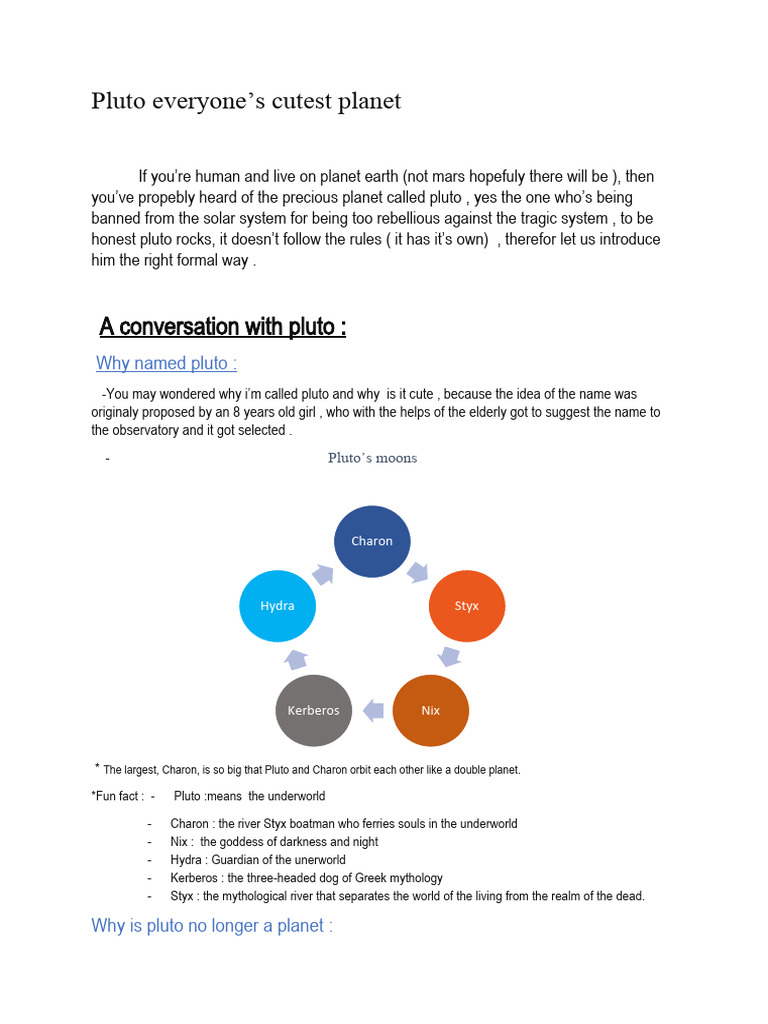 Pluto everyone's cutest planet

If you're human and live on planet earth (not mars hopefuly there will be ), then you've propebly heard of the precious planet called pluto , yes the one who's being banned from the solar system for being too rebellious against the tragic system , to be honest pluto rocks, it doesn't follow the rules ( it has it's own) , therefor let us introduce him the right formal way .

A conversation with pluto :

Why named pluto :

-You may wondered why i'm called pluto and why is it cute , because the idea of the name was originaly proposed by an 8 years old girl , who with the helps of the elderly got to suggest the name to the observatory and it got selected .

- Pluto's moons

Charon

Styx

Nix

Kerberos

Hydra

* The largest, Charon, is so big that Pluto and Charon orbit each other like a double planet.

*Fun fact : - Pluto :means the underworld

- Charon : the river Styx boatman who ferries souls in the underworld
- Nix : the goddess of darkness and night
- Hydra : Guardian of the unerworld
- Kerberos : the three-headed dog of Greek mythology
- Styx : the mythological river that separates the world of the living from the realm of the dead.

Why is pluto no longer a planet :